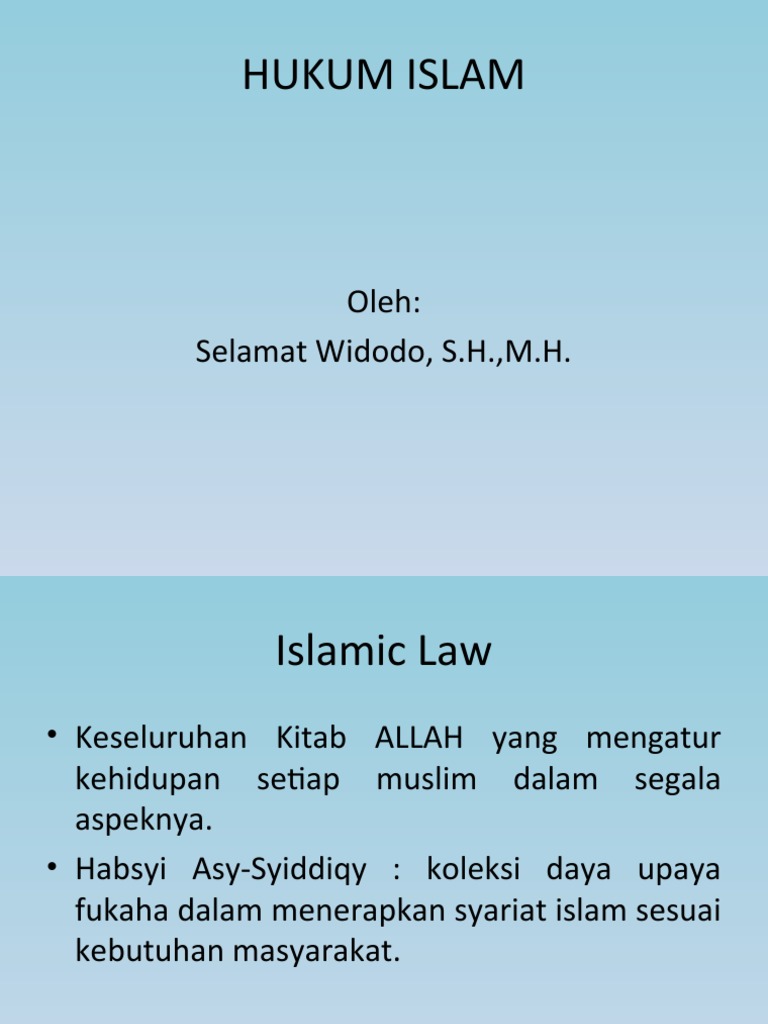 HUKUM ISLAM

Oleh:
Selamat Widodo, S.H.,M.H.

Islamic Law

• Keseluruhan Kitab ALLAH yang mengatur kehidupan setiap muslim dalam segala aspeknya.
• Habsyi Asy-Syiddiqy : koleksi daya upaya fukaha dalam menerapkan syariat islam sesuai kebutuhan masyarakat.